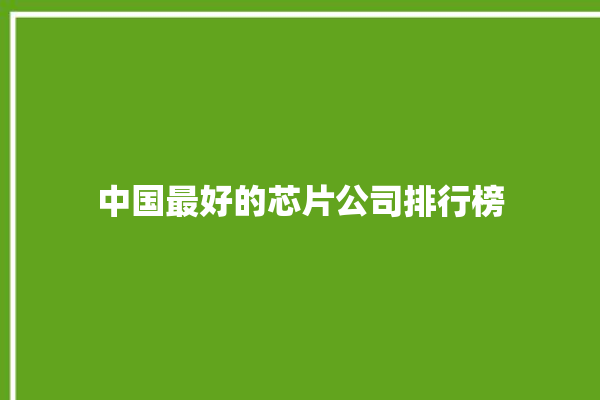 中国最好的芯片公司排行榜